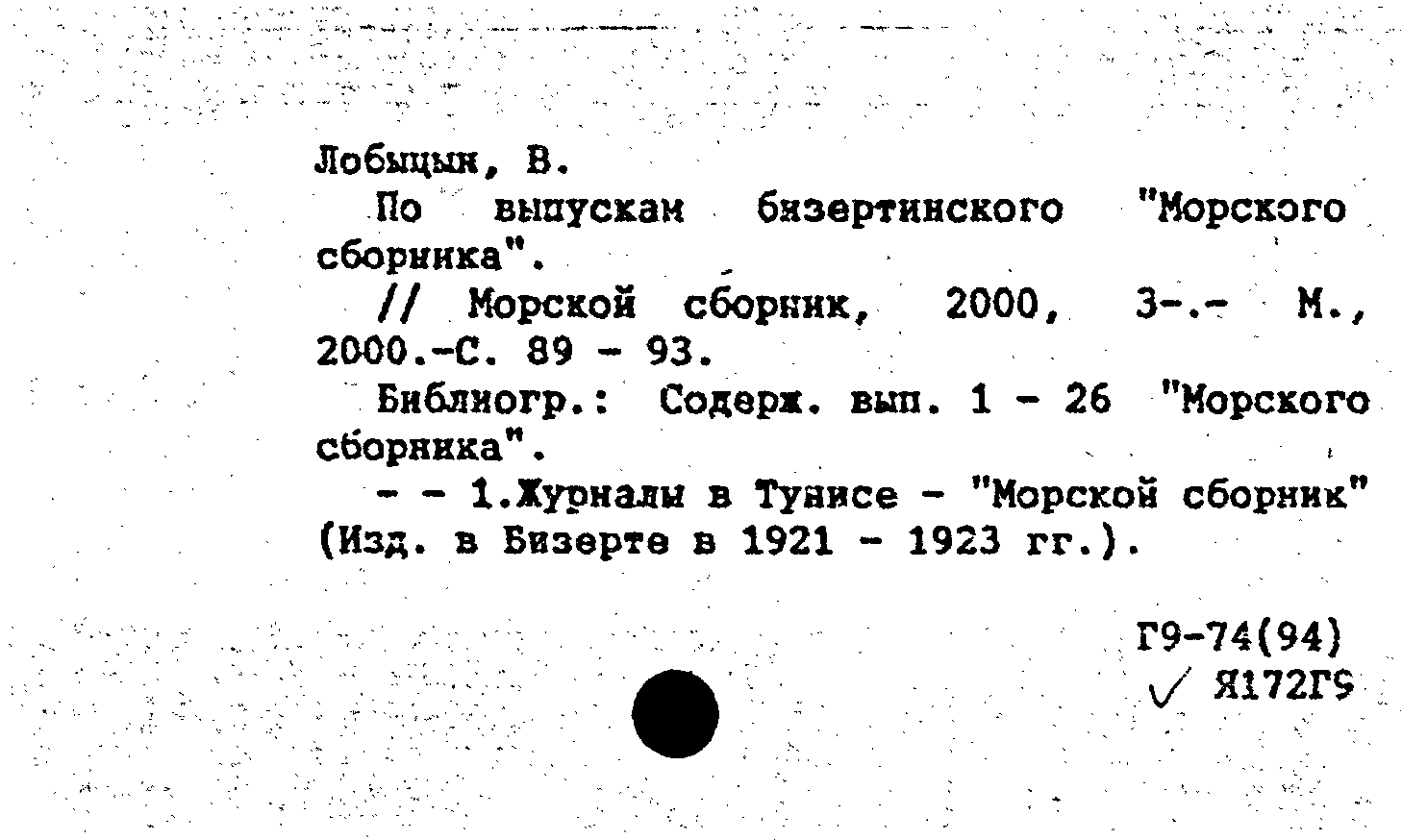 Лобыцын, В.

По выпускам бизертинского "Морского сборника".

// Морской сборник, 2000, 3-.- М., 2000.-С. 89 - 93.

Библиогр.: Содерж. вып. 1 - 26 "Морского сборника".

- - 1.Журналы в Тунисе - "Морской сборник" (Изд. в Бизерте в 1921 - 1923 гг.).

Г9-74(94)
✓ Я172Г9